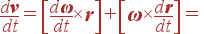 $\frac{d\boldsymbol{v}}{dt} = \left[\frac{d\boldsymbol{\omega}}{dt} \times \boldsymbol{r}\right] + \left[\boldsymbol{\omega} \times \frac{d\boldsymbol{r}}{dt}\right] =$